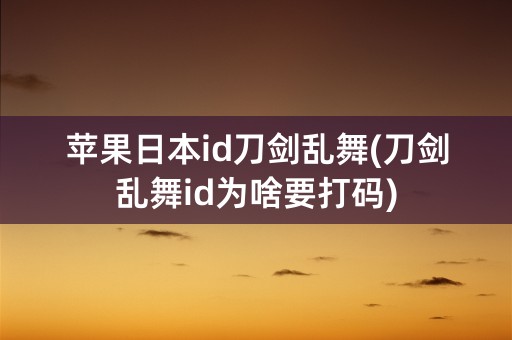 苹果日本id刀剑乱舞(刀剑乱舞id为啥要打码)